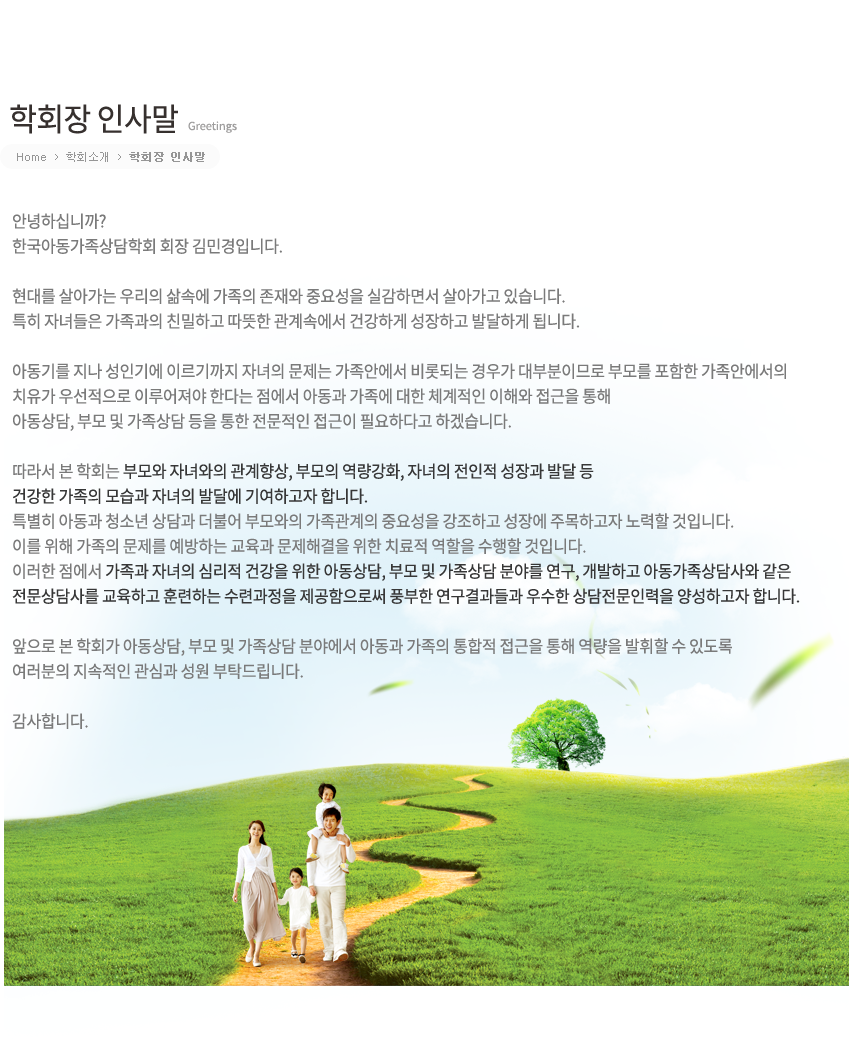 학회장 인사말 Greetings

Home > 학회소개 > 학회장 인사말

안녕하십니까?
한국아동가족상담학회 회장 김민경입니다.

현대를 살아가는 우리의 삶속에 가족의 존재와 중요성을 실감하면서 살아가고 있습니다.
특히 자녀들은 가족과의 친밀하고 따뜻한 관계속에서 건강하게 성장하고 발달하게 됩니다.

아동기를 지나 성인기에 이르기까지 자녀의 문제는 가족안에서 비롯되는 경우가 대부분이므로 부모를 포함한 가족안에서의 치유가 우선적으로 이루어져야 한다는 점에서 아동과 가족에 대한 체계적인 이해와 접근을 통해
아동상담, 부모 및 가족상담 등을 통한 전문적인 접근이 필요하다고 하겠습니다.

따라서 본 학회는 부모와 자녀와의 관계향상, 부모의 역량강화, 자녀의 전인적 성장과 발달 등
건강한 가족의 모습과 자녀의 발달에 기여하고자 합니다.
특별히 아동과 청소년 상담과 더불어 부모와의 가족관계의 중요성을 강조하고 성장에 주목하고자 노력할 것입니다.
이를 위해 가족의 문제를 예방하는 교육과 문제해결을 위한 치료적 역할을 수행할 것입니다.
이러한 점에서 가족과 자녀의 심리적 건강을 위한 아동상담, 부모 및 가족상담 분야를 연구, 개발하고 아동가족상담사와 같은 전문상담사를 교육하고 훈련하는 수련과정을 제공함으로써 풍부한 연구결과들과 우수한 상담전문인력을 양성하고자 합니다.

앞으로 본 학회가 아동상담, 부모 및 가족상담 분야에서 아동과 가족의 통합적 접근을 통해 역량을 발휘할 수 있도록
여러분의 지속적인 관심과 성원 부탁드립니다.

감사합니다.